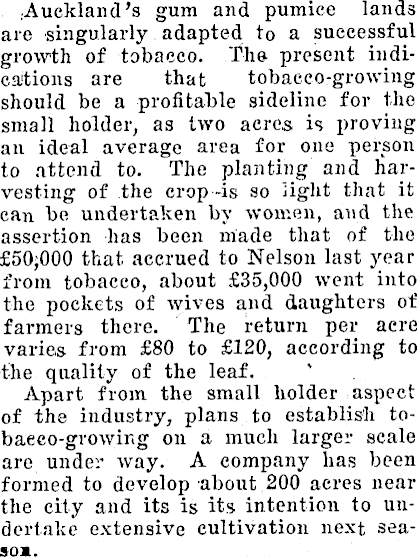 Auckland's gum and pumice lands are singularly adapted to a successful growth of tobacco. The present indications are that tobacco-growing should be a profitable sideline for the small holder, as two acres is proving an ideal average area for one person to attend to. The planting and harvesting of the crop is so light that it can be undertaken by women, and the assertion has been made that of the £50,000 that accrued to Nelson last year from tobacco, about £35,000 went into the pockets of wives and daughters of farmers there. The return per acre varies from £80 to £120, according to the quality of the leaf.

Apart from the small holder aspect of the industry, plans to establish tobacco-growing on a much larger scale are under way. A company has been formed to develop about 200 acres near the city and its is its intention to undertake extensive cultivation next season.